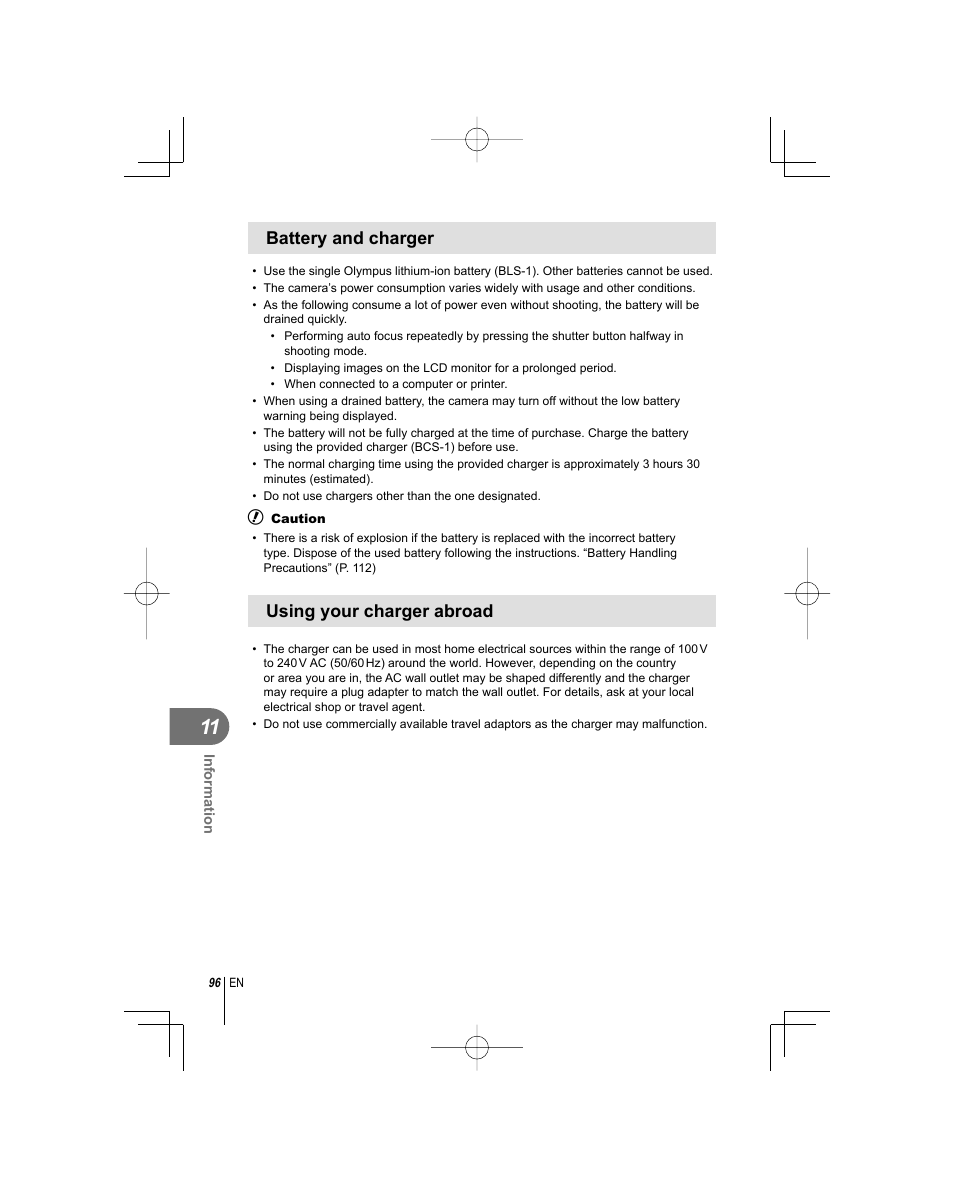 Battery and charger

• Use the single Olympus lithium-ion battery (BLS-1). Other batteries cannot be used.
• The camera's power consumption varies widely with usage and other conditions.
• As the following consume a lot of power even without shooting, the battery will be drained quickly.
  • Performing auto focus repeatedly by pressing the shutter button halfway in shooting mode.
  • Displaying images on the LCD monitor for a prolonged period.
  • When connected to a computer or printer.
• When using a drained battery, the camera may turn off without the low battery warning being displayed.
• The battery will not be fully charged at the time of purchase. Charge the battery using the provided charger (BCS-1) before use.
• The normal charging time using the provided charger is approximately 3 hours 30 minutes (estimated).
• Do not use chargers other than the one designated.

Caution

• There is a risk of explosion if the battery is replaced with the incorrect battery type. Dispose of the used battery following the instructions. "Battery Handling Precautions" (P. 112)

Using your charger abroad

• The charger can be used in most home electrical sources within the range of 100 V to 240 V AC (50/60 Hz) around the world. However, depending on the country or area you are in, the AC wall outlet may be shaped differently and the charger may require a plug adapter to match the wall outlet. For details, ask at your local electrical shop or travel agent.
• Do not use commercially available travel adaptors as the charger may malfunction.

11

Information

96 EN